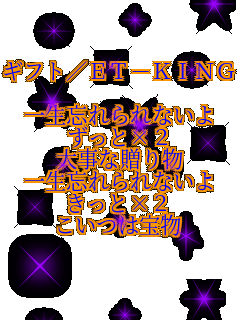 ギフト／ＥＴ－ＫＩＮＧ

一生忘れられないよ
ずっと×２
大事な贈り物
一生忘れられないよ
きっと×２
こいつは宝物